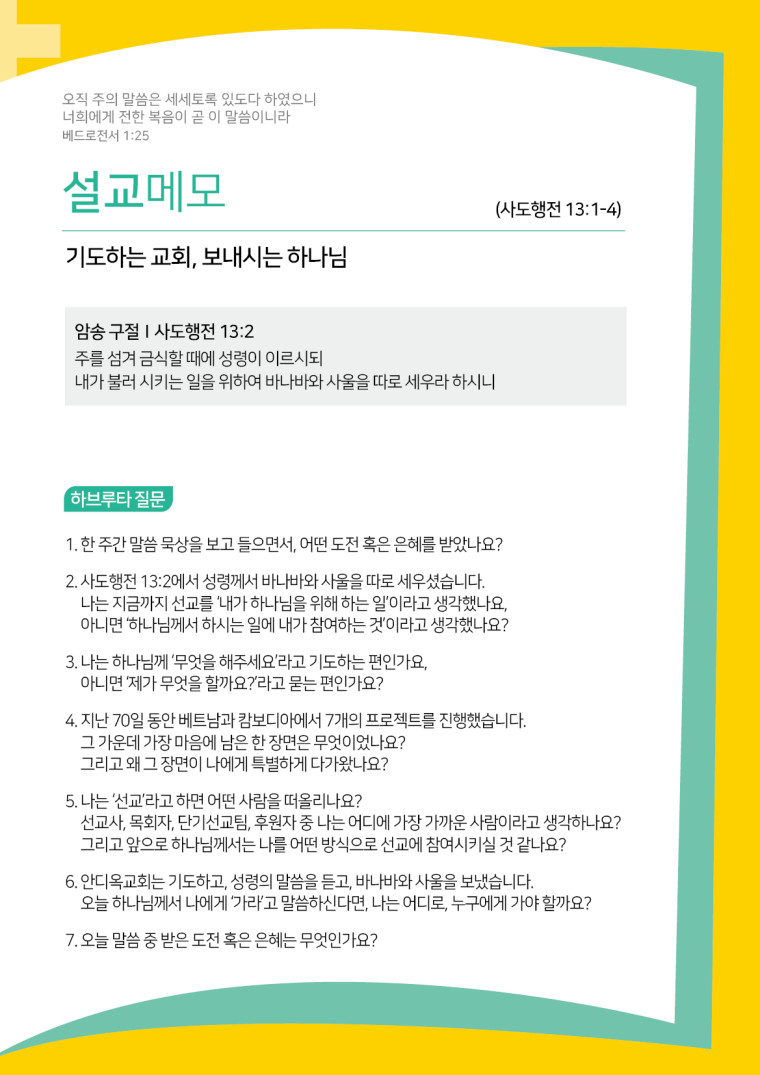 오직 주의 말씀은 세세토록 있도다 하였으니
너희에게 전한 복음이 곧 이 말씀이니라
베드로전서 1:25

설교메모

(사도행전 13:1-4)

기도하는 교회, 보내시는 하나님

암송 구절 I 사도행전 13:2
주를 섬겨 금식할 때에 성령이 이르시되
내가 불러 시키는 일을 위하여 바나바와 사울을 따로 세우라 하시니

하브루타 질문

1. 한 주간 말씀 묵상을 보고 들으면서, 어떤 도전 혹은 은혜를 받았나요?

2. 사도행전 13:2에서 성령께서 바나바와 사울을 따로 세우셨습니다.
나는 지금까지 선교를 '내가 하나님을 위해 하는 일'이라고 생각했나요,
아니면 '하나님께서 하시는 일에 내가 참여하는 것'이라고 생각했나요?

3. 나는 하나님께 '무엇을 해주세요'라고 기도하는 편인가요,
아니면 '제가 무엇을 할까요?'라고 묻는 편인가요?

4. 지난 70일 동안 베트남과 캄보디아에서 7개의 프로젝트를 진행했습니다.
그 가운데 가장 마음에 남은 한 장면은 무엇이었나요?
그리고 왜 그 장면이 나에게 특별하게 다가왔나요?

5. 나는 '선교'라고 하면 어떤 사람을 떠올리나요?
선교사, 목회자, 단기선교팀, 후원자 중 나는 어디에 가장 가까운 사람이라고 생각하나요?
그리고 앞으로 하나님께서는 나를 어떤 방식으로 선교에 참여시키실 것 같나요?

6. 안디옥교회는 기도하고, 성령의 말씀을 듣고, 바나바와 사울을 보냈습니다.
오늘 하나님께서 나에게 '가라'고 말씀하신다면, 나는 어디로, 누구에게 가야 할까요?

7. 오늘 말씀 중 받은 도전 혹은 은혜는 무엇인가요?